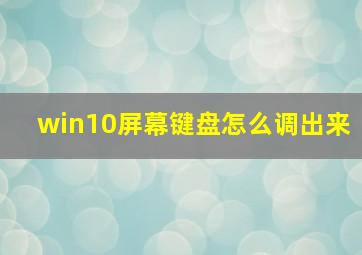 win10屏幕键盘怎么调出来